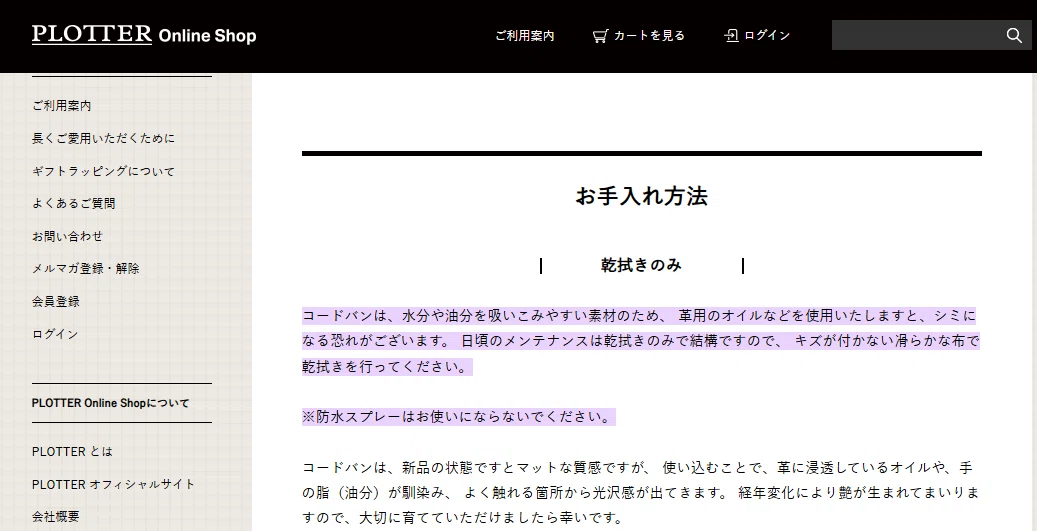 PLOTTER Online Shop

ご利用案内 カートを見る ログイン

ご利用案内
長くご愛用いただくために
ギフトラッピングについて
よくあるご質問
お問い合わせ
メルマガ登録・解除
会員登録
ログイン

PLOTTER Online Shopについて

PLOTTER とは
PLOTTER オフィシャルサイト
会社概要

お手入れ方法

乾拭きのみ

コードバンは、水分や油分を吸いこみやすい素材のため、 革用のオイルなどを使用いたしますと、シミになる恐れがございます。 日頃のメンテナンスは乾拭きのみで結構ですので、 キズが付かない滑らかな布で乾拭きを行ってください。

※防水スプレーはお使いにならないでください。

コードバンは、新品の状態ですとマットな質感ですが、 使い込むことで、革に浸透しているオイルや、手の脂（油分）が馴染み、 よく触れる箇所から光沢感が出てきます。 経年変化により艶が生まれてまいりますので、大切に育てていただけましたら幸いです。